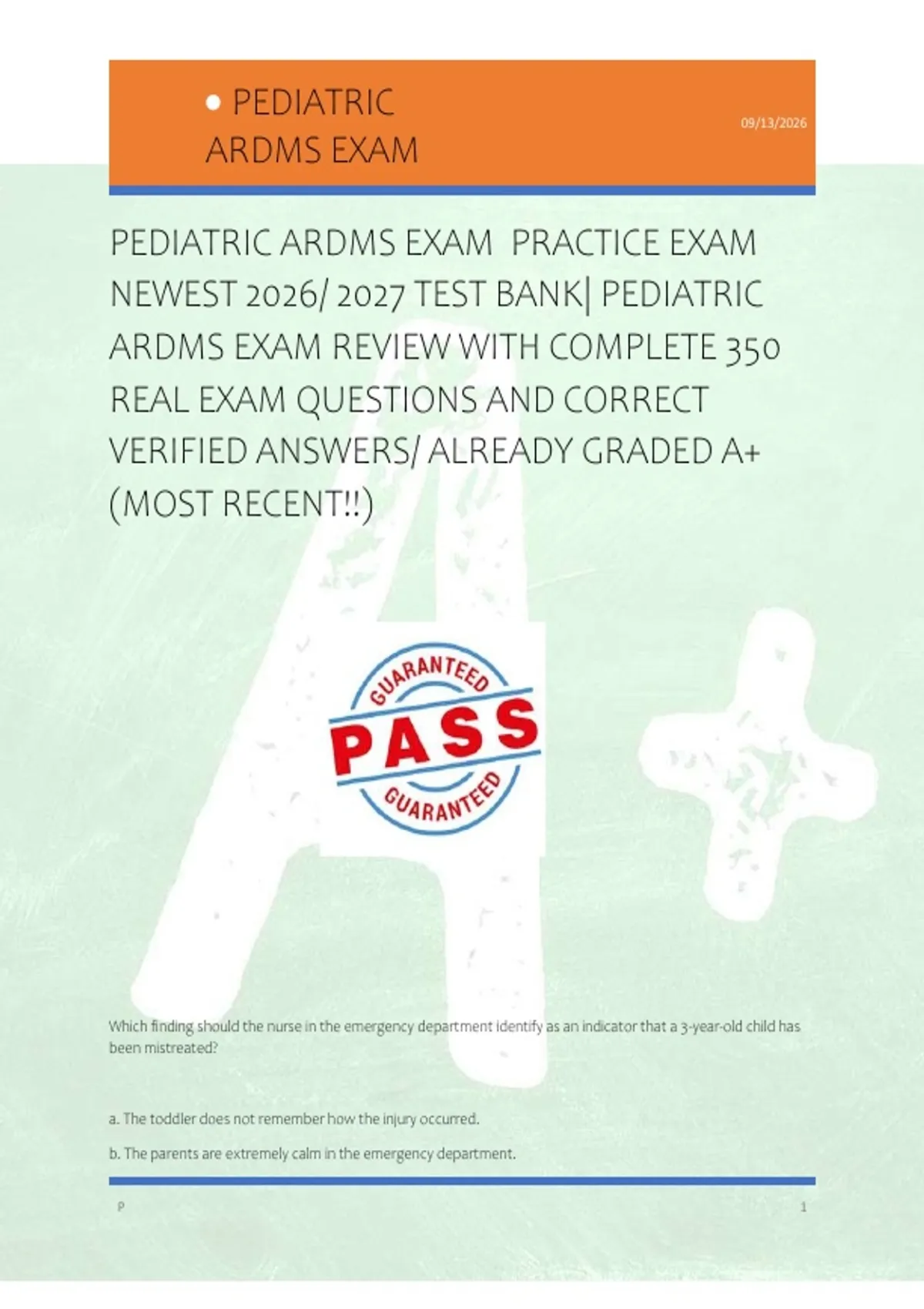 • PEDIATRIC ARDMS EXAM

09/13/2026

PEDIATRIC ARDMS EXAM PRACTICE EXAM NEWEST 2026/ 2027 TEST BANK| PEDIATRIC ARDMS EXAM REVIEW WITH COMPLETE 350 REAL EXAM QUESTIONS AND CORRECT VERIFIED ANSWERS/ ALREADY GRADED A+ (MOST RECENT!!)

GUARANTEED
PASS
GUARANTEED

Which finding should the nurse in the emergency department identify as an indicator that a 3-year-old child has been mistreated?

a. The toddler does not remember how the injury occurred.

b. The parents are extremely calm in the emergency department.

P

1